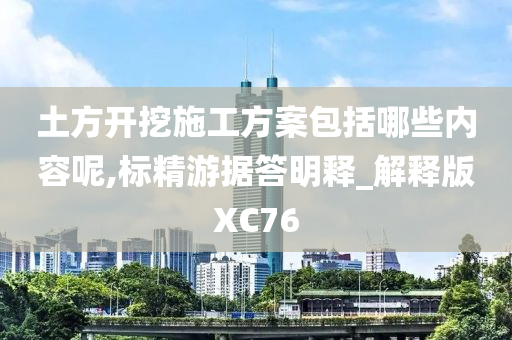 土方开挖施工方案包括哪些内容呢,标精游据答明释_解释版XC76